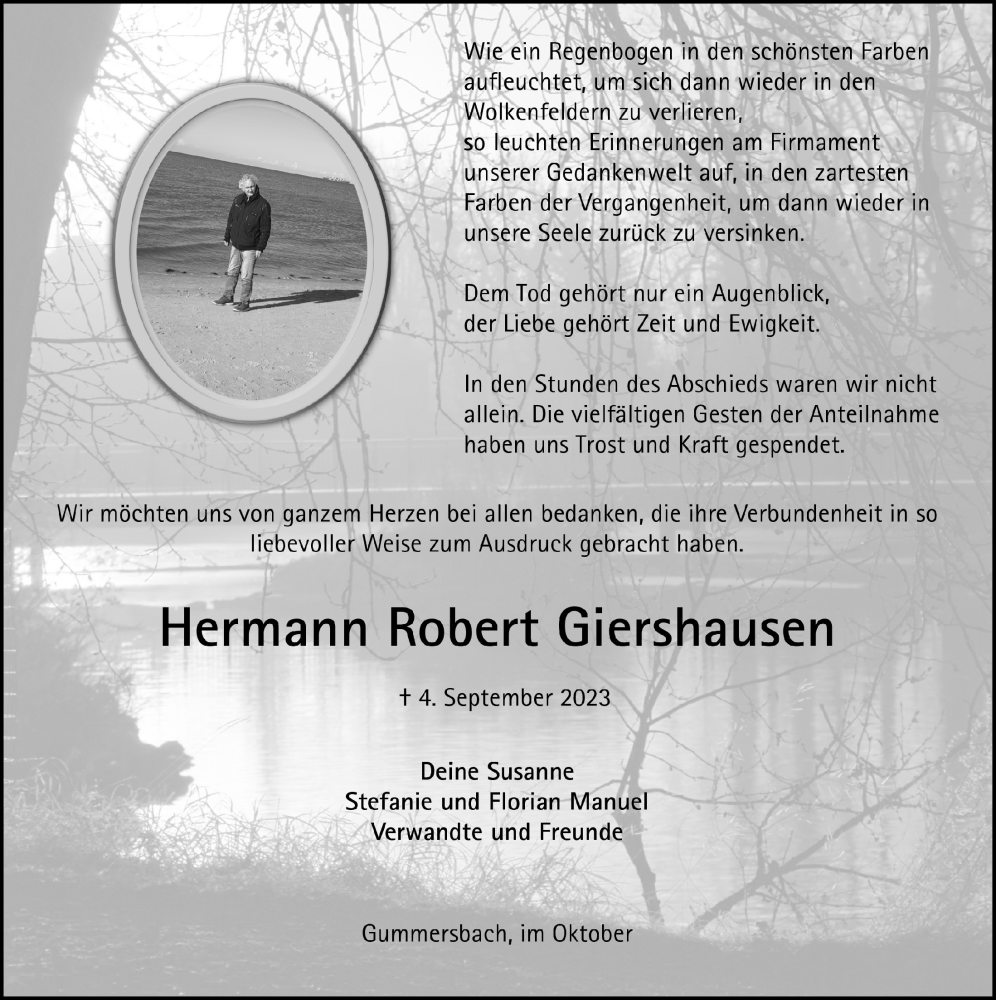 Wie ein Regenbogen in den schönsten Farben aufleuchtet, um sich dann wieder in den Wolkenfeldern zu verlieren,
so leuchten Erinnerungen am Firmament unserer Gedankenwelt auf, in den zartesten Farben der Vergangenheit, um dann wieder in unsere Seele zurück zu versinken.

Dem Tod gehört nur ein Augenblick,
der Liebe gehört Zeit und Ewigkeit.

In den Stunden des Abschieds waren wir nicht allein. Die vielfältigen Gesten der Anteilnahme haben uns Trost und Kraft gespendet.

Wir möchten uns von ganzem Herzen bei allen bedanken, die ihre Verbundenheit in so liebevoller Weise zum Ausdruck gebracht haben.

Hermann Robert Giershausen

† 4. September 2023

Deine Susanne
Stefanie und Florian Manuel
Verwandte und Freunde

Gummersbach, im Oktober